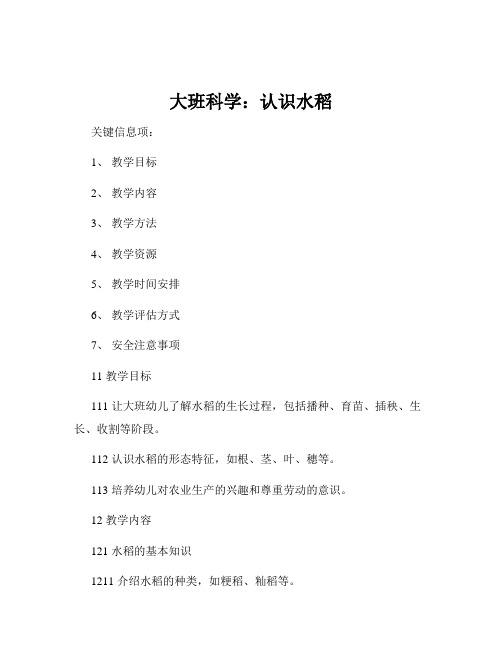 大班科学：认识水稻

关键信息项：

1、 教学目标

2、 教学内容

3、 教学方法

4、 教学资源

5、 教学时间安排

6、 教学评估方式

7、 安全注意事项

11 教学目标

111 让大班幼儿了解水稻的生长过程，包括播种、育苗、插秧、生长、收割等阶段。

112 认识水稻的形态特征，如根、茎、叶、穗等。

113 培养幼儿对农业生产的兴趣和尊重劳动的意识。

12 教学内容

121 水稻的基本知识

1211 介绍水稻的种类，如粳稻、籼稻等。